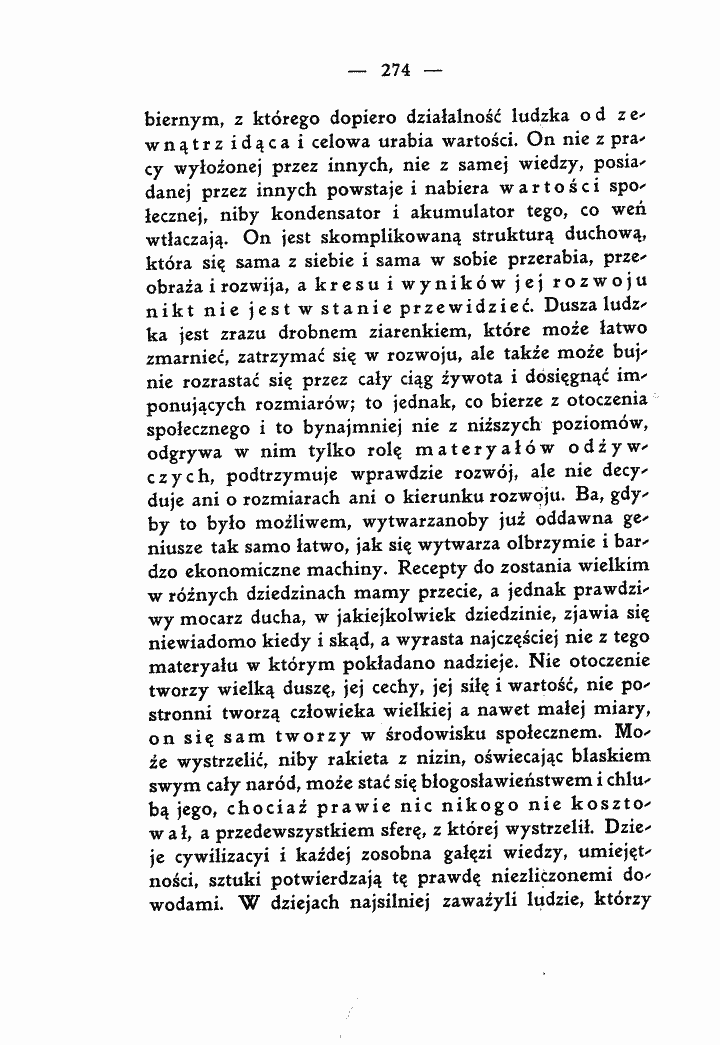 — 274 —

biernym, z którego dopiero działalność ludzka od zewnątrz idąca i celowa urabia wartości. On nie z pracy wyłożonej przez innych, nie z samej wiedzy, posiadanej przez innych powstaje i nabiera wartości społecznej, niby kondensator i akumulator tego, co weń wtłaczają. On jest skomplikowaną strukturą duchową, która się sama z siebie i sama w sobie przerabia, przeobraża i rozwija, a kresu i wyników jej rozwoju nikt nie jest w stanie przewidzieć. Dusza ludzka jest zrazu drobnem ziarenkiem, które może łatwo zmarnieć, zatrzymać się w rozwoju, ale także może bujnie rozrastać się przez cały ciąg żywota i dosięgnąć imponujących rozmiarów; to jednak, co bierze z otoczenia społecznego i to bynajmniej nie z niższych poziomów, odgrywa w nim tylko rolę materyałów odżywczych, podtrzymuje wprawdzie rozwój, ale nie decyduje ani o rozmiarach ani o kierunku rozwoju. Ba, gdyby to było możliwem, wytwarzanoby już oddawna geniusze tak samo łatwo, jak się wytwarza olbrzymie i bardzo ekonomiczne machiny. Recepty do zostania wielkim w różnych dziedzinach mamy przecie, a jednak prawdziwy mocarz ducha, w jakiejkolwiek dziedzinie, zjawia się niewiadomo kiedy i skąd, a wyrasta najczęściej nie z tego materyału w którym pokładano nadzieje. Nie otoczenie tworzy wielką duszę, jej cechy, jej siłę i wartość, nie postronni tworzą człowieka wielkiej a nawet małej miary, on się sam tworzy w środowisku społecznem. Może wystrzelić, niby rakieta z nizin, oświecając blaskiem swym cały naród, może stać się błogosławieństwem i chlubą jego, chociaż prawie nic nikogo nie kosztował, a przedewszystkiem sferę, z której wystrzelił. Dzieje cywilizacyi i każdej zosobna gałęzi wiedzy, umiejętności, sztuki potwierdzają tę prawdę niezliczonemi dowodami. W dziejach najsilniej zaważyli ludzie, którzy